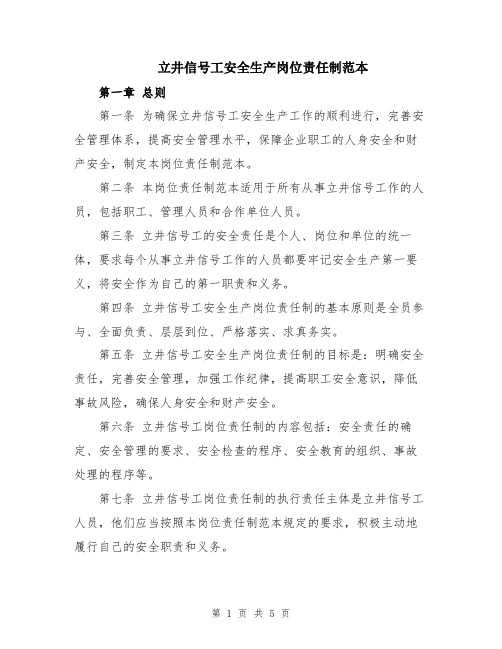 立井信号工安全生产岗位责任制范本

第一章 总则

第一条 为确保立井信号工安全生产工作的顺利进行，完善安全管理体系，提高安全管理水平，保障企业职工的人身安全和财产安全，制定本岗位责任制范本。

第二条 本岗位责任制范本适用于所有从事立井信号工作的人员，包括职工、管理人员和合作单位人员。

第三条 立井信号工的安全责任是个人、岗位和单位的统一体，要求每个从事立井信号工作的人员都要牢记安全生产第一要义，将安全作为自己的第一职责和义务。

第四条 立井信号工安全生产岗位责任制的基本原则是全员参与、全面负责、层层到位、严格落实、求真务实。

第五条 立井信号工安全生产岗位责任制的目标是：明确安全责任，完善安全管理，加强工作纪律，提高职工安全意识，降低事故风险，确保人身安全和财产安全。

第六条 立井信号工岗位责任制的内容包括：安全责任的确定、安全管理的要求、安全检查的程序、安全教育的组织、事故处理的程序等。

第七条 立井信号工岗位责任制的执行责任主体是立井信号工人员，他们应当按照本岗位责任制范本规定的要求，积极主动地履行自己的安全职责和义务。

第 1 页 共 5 页